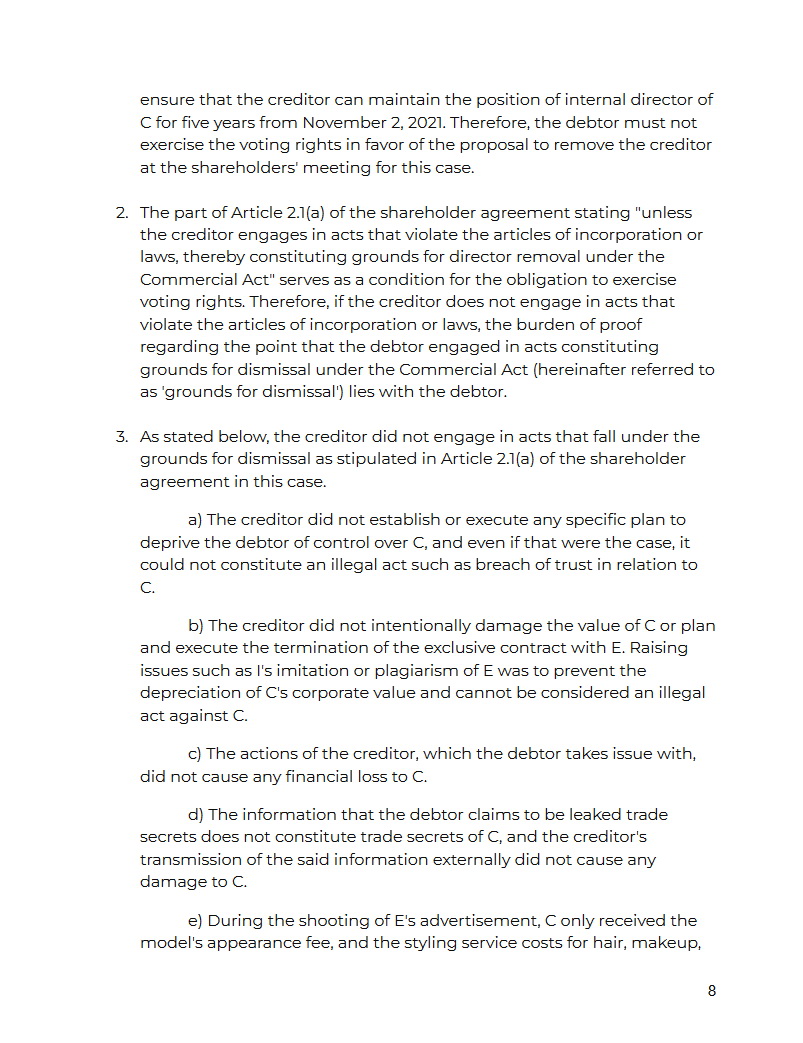 ensure that the creditor can maintain the position of internal director of C for five years from November 2, 2021. Therefore, the debtor must not exercise the voting rights in favor of the proposal to remove the creditor at the shareholders' meeting for this case.

2. The part of Article 2.1(a) of the shareholder agreement stating "unless the creditor engages in acts that violate the articles of incorporation or laws, thereby constituting grounds for director removal under the Commercial Act" serves as a condition for the obligation to exercise voting rights. Therefore, if the creditor does not engage in acts that violate the articles of incorporation or laws, the burden of proof regarding the point that the debtor engaged in acts constituting grounds for dismissal under the Commercial Act (hereinafter referred to as 'grounds for dismissal') lies with the debtor.

3. As stated below, the creditor did not engage in acts that fall under the grounds for dismissal as stipulated in Article 2.1(a) of the shareholder agreement in this case.

a) The creditor did not establish or execute any specific plan to deprive the debtor of control over C, and even if that were the case, it could not constitute an illegal act such as breach of trust in relation to C.

b) The creditor did not intentionally damage the value of C or plan and execute the termination of the exclusive contract with E. Raising issues such as I's imitation or plagiarism of E was to prevent the depreciation of C's corporate value and cannot be considered an illegal act against C.

c) The actions of the creditor, which the debtor takes issue with, did not cause any financial loss to C.

d) The information that the debtor claims to be leaked trade secrets does not constitute trade secrets of C, and the creditor's transmission of the said information externally did not cause any damage to C.

e) During the shooting of E's advertisement, C only received the model's appearance fee, and the styling service costs for hair, makeup,

8